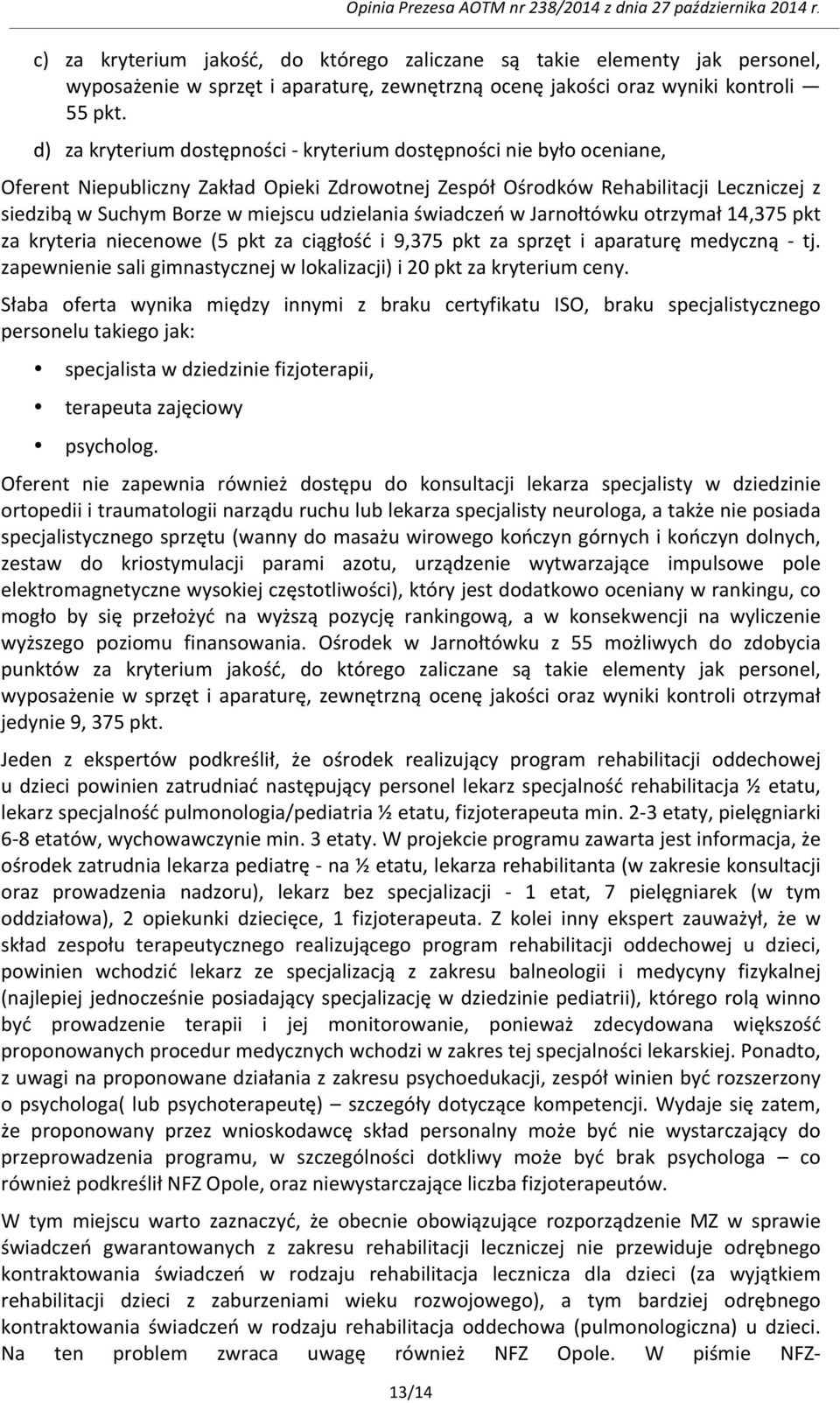 Opinia Prezesa AOTM nr 238/2014 z dnia 27 października 2014 r.

c) za kryterium jakość, do którego zaliczane są takie elementy jak personel, wyposażenie w sprzęt i aparaturę, zewnętrzną ocenę jakości oraz wyniki kontroli — 55 pkt.

d) za kryterium dostępności - kryterium dostępności nie było oceniane,

Oferent Niepubliczny Zakład Opieki Zdrowotnej Zespół Ośrodków Rehabilitacji Leczniczej z siedzibą w Suchym Borze w miejscu udzielania świadczeń w Jarnołtówku otrzymał 14,375 pkt za kryteria niecenowe (5 pkt za ciągłość i 9,375 pkt za sprzęt i aparaturę medyczną - tj. zapewnienie sali gimnastycznej w lokalizacji) i 20 pkt za kryterium ceny.

Słaba oferta wynika między innymi z braku certyfikatu ISO, braku specjalistycznego personelu takiego jak:

• specjalista w dziedzinie fizjoterapii,
• terapeuta zajęciowy
• psycholog.

Oferent nie zapewnia również dostępu do konsultacji lekarza specjalisty w dziedzinie ortopedii i traumatologii narządu ruchu lub lekarza specjalisty neurologa, a także nie posiada specjalistycznego sprzętu (wanny do masażu wirowego kończyn górnych i kończyn dolnych, zestaw do kriostymulacji parami azotu, urządzenie wytwarzające impulsowe pole elektromagnetyczne wysokiej częstotliwości), który jest dodatkowo oceniany w rankingu, co mogło by się przełożyć na wyższą pozycję rankingową, a w konsekwencji na wyliczenie wyższego poziomu finansowania. Ośrodek w Jarnołtówku z 55 możliwych do zdobycia punktów za kryterium jakość, do którego zaliczane są takie elementy jak personel, wyposażenie w sprzęt i aparaturę, zewnętrzną ocenę jakości oraz wyniki kontroli otrzymał jedynie 9, 375 pkt.

Jeden z ekspertów podkreślił, że ośrodek realizujący program rehabilitacji oddechowej u dzieci powinien zatrudniać następujący personel lekarz specjalność rehabilitacja ½ etatu, lekarz specjalność pulmonologia/pediatria ½ etatu, fizjoterapeuta min. 2-3 etaty, pielęgniarki 6-8 etatów, wychowawczynie min. 3 etaty. W projekcie programu zawarta jest informacja, że ośrodek zatrudnia lekarza pediatrę - na ½ etatu, lekarza rehabilitanta (w zakresie konsultacji oraz prowadzenia nadzoru), lekarz bez specjalizacji - 1 etat, 7 pielęgniarek (w tym oddziałowa), 2 opiekunki dziecięce, 1 fizjoterapeuta. Z kolei inny ekspert zauważył, że w skład zespołu terapeutycznego realizującego program rehabilitacji oddechowej u dzieci, powinien wchodzić lekarz ze specjalizacją z zakresu balneologii i medycyny fizykalnej (najlepiej jednocześnie posiadający specjalizację w dziedzinie pediatrii), którego rolą winno być prowadzenie terapii i jej monitorowanie, ponieważ zdecydowana większość proponowanych procedur medycznych wchodzi w zakres tej specjalności lekarskiej. Ponadto, z uwagi na proponowane działania z zakresu psychoedukacji, zespół winien być rozszerzony o psychologa( lub psychoterapeutę) – szczegóły dotyczące kompetencji. Wydaje się zatem, że proponowany przez wnioskodawcę skład personalny może być nie wystarczający do przeprowadzenia programu, w szczególności dotkliwy może być brak psychologa – co również podkreślił NFZ Opole, oraz niewystarczające liczba fizjoterapeutów.

W tym miejscu warto zaznaczyć, że obecnie obowiązujące rozporządzenie MZ w sprawie świadczeń gwarantowanych z zakresu rehabilitacji leczniczej nie przewiduje odrębnego kontraktowania świadczeń w rodzaju rehabilitacja lecznicza dla dzieci (za wyjątkiem rehabilitacji dzieci z zaburzeniami wieku rozwojowego), a tym bardziej odrębnego kontraktowania świadczeń w rodzaju rehabilitacja oddechowa (pulmonologiczna) u dzieci. Na ten problem zwraca uwagę również NFZ Opole. W piśmie NFZ-

13/14